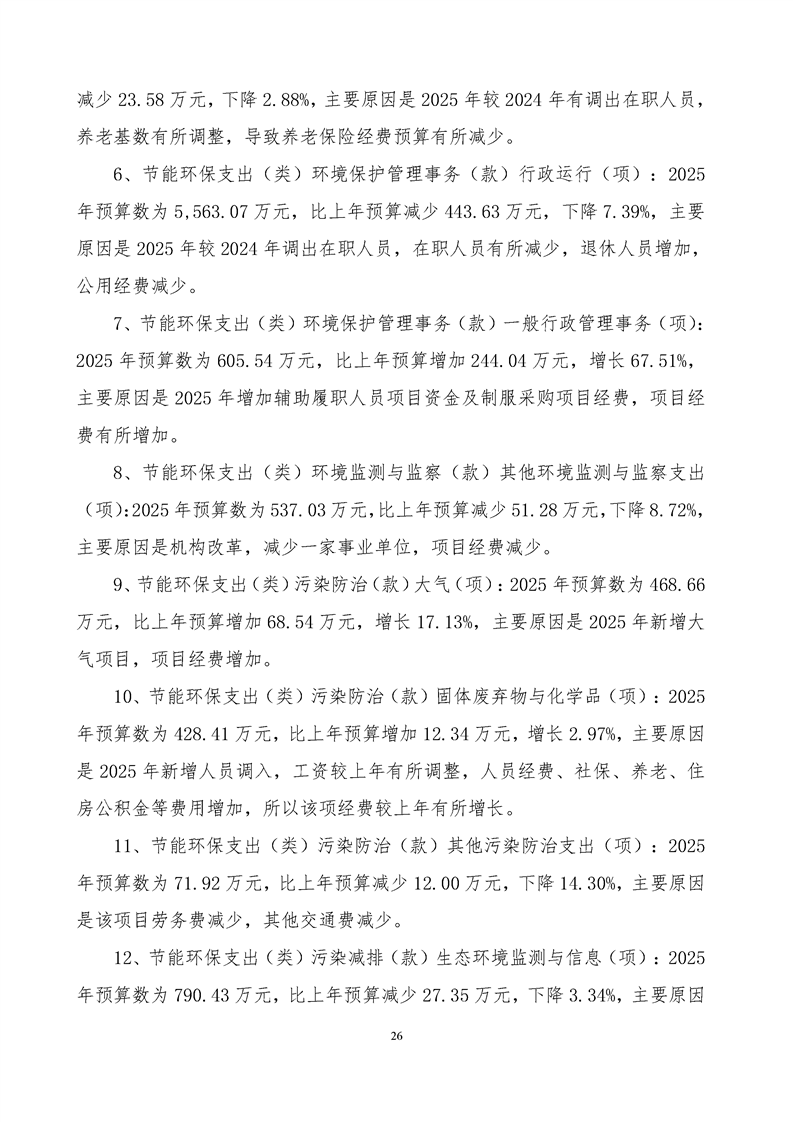 减少23.58万元，下降2.88%，主要原因是2025年较2024年有调出在职人员，养老基数有所调整，导致养老保险经费预算有所减少。

6、节能环保支出（类）环境保护管理事务（款）行政运行（项）：2025年预算数为5,563.07万元，比上年预算减少443.63万元，下降7.39%，主要原因是2025年较2024年调出在职人员，在职人员有所减少，退休人员增加，公用经费减少。

7、节能环保支出（类）环境保护管理事务（款）一般行政管理事务（项）：2025年预算数为605.54万元，比上年预算增加244.04万元，增长67.51%，主要原因是2025年增加辅助履职人员项目资金及制服采购项目经费，项目经费有所增加。

8、节能环保支出（类）环境监测与监察（款）其他环境监测与监察支出（项）：2025年预算数为537.03万元，比上年预算减少51.28万元，下降8.72%，主要原因是机构改革，减少一家事业单位，项目经费减少。

9、节能环保支出（类）污染防治（款）大气（项）：2025年预算数为468.66万元，比上年预算增加68.54万元，增长17.13%，主要原因是2025年新增大气项目，项目经费增加。

10、节能环保支出（类）污染防治（款）固体废弃物与化学品（项）：2025年预算数为428.41万元，比上年预算增加12.34万元，增长2.97%，主要原因是2025年新增人员调入，工资较上年有所调整，人员经费、社保、养老、住房公积金等费用增加，所以该项经费较上年有所增长。

11、节能环保支出（类）污染防治（款）其他污染防治支出（项）：2025年预算数为71.92万元，比上年预算减少12.00万元，下降14.30%，主要原因是该项目劳务费减少，其他交通费减少。

12、节能环保支出（类）污染减排（款）生态环境监测与信息（项）：2025年预算数为790.43万元，比上年预算减少27.35万元，下降3.34%，主要原因

26